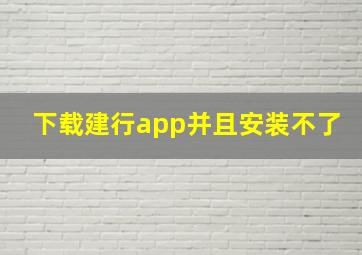 下载建行app并且安装不了